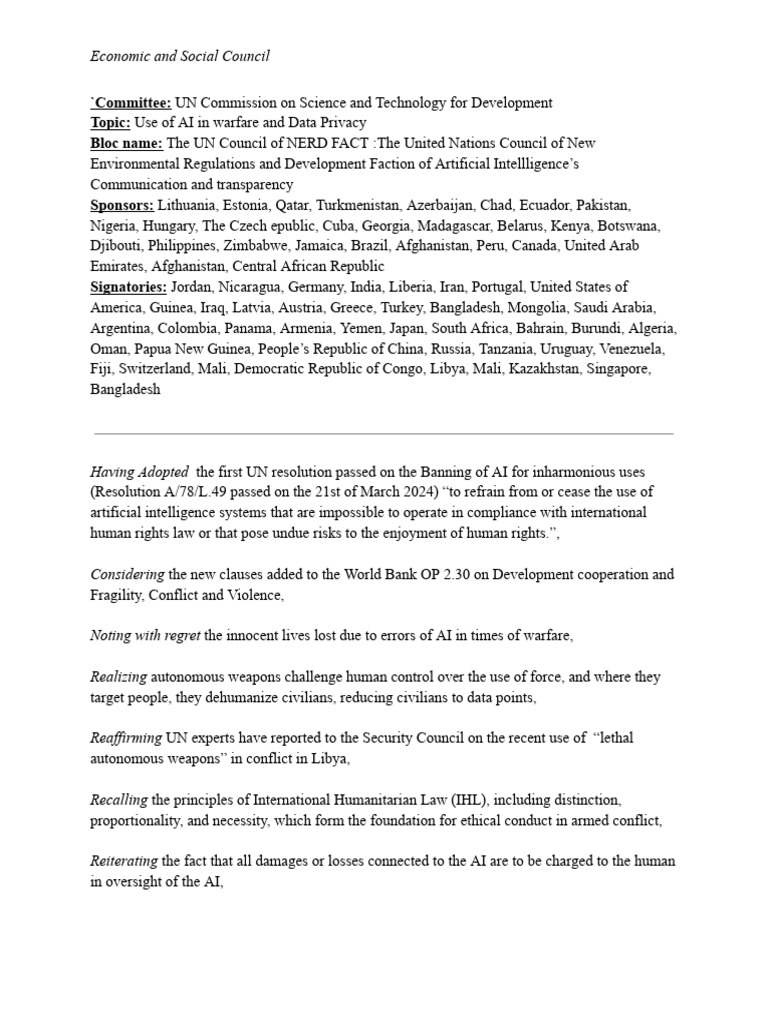 Economic and Social Council

`Committee: UN Commission on Science and Technology for Development
Topic: Use of AI in warfare and Data Privacy
Bloc name: The UN Council of NERD FACT :The United Nations Council of New Environmental Regulations and Development Faction of Artificial Intellligence's Communication and transparency
Sponsors: Lithuania, Estonia, Qatar, Turkmenistan, Azerbaijan, Chad, Ecuador, Pakistan, Nigeria, Hungary, The Czech epublic, Cuba, Georgia, Madagascar, Belarus, Kenya, Botswana, Djibouti, Philippines, Zimbabwe, Jamaica, Brazil, Afghanistan, Peru, Canada, United Arab Emirates, Afghanistan, Central African Republic
Signatories: Jordan, Nicaragua, Germany, India, Liberia, Iran, Portugal, United States of America, Guinea, Iraq, Latvia, Austria, Greece, Turkey, Bangladesh, Mongolia, Saudi Arabia, Argentina, Colombia, Panama, Armenia, Yemen, Japan, South Africa, Bahrain, Burundi, Algeria, Oman, Papua New Guinea, People's Republic of China, Russia, Tanzania, Uruguay, Venezuela, Fiji, Switzerland, Mali, Democratic Republic of Congo, Libya, Mali, Kazakhstan, Singapore, Bangladesh

Having Adopted the first UN resolution passed on the Banning of AI for inharmonious uses (Resolution A/78/L.49 passed on the 21st of March 2024) "to refrain from or cease the use of artificial intelligence systems that are impossible to operate in compliance with international human rights law or that pose undue risks to the enjoyment of human rights.",

Considering the new clauses added to the World Bank OP 2.30 on Development cooperation and Fragility, Conflict and Violence,

Noting with regret the innocent lives lost due to errors of AI in times of warfare,

Realizing autonomous weapons challenge human control over the use of force, and where they target people, they dehumanize civilians, reducing civilians to data points,

Reaffirming UN experts have reported to the Security Council on the recent use of "lethal autonomous weapons" in conflict in Libya,

Recalling the principles of International Humanitarian Law (IHL), including distinction, proportionality, and necessity, which form the foundation for ethical conduct in armed conflict,

Reiterating the fact that all damages or losses connected to the AI are to be charged to the human in oversight of the AI,